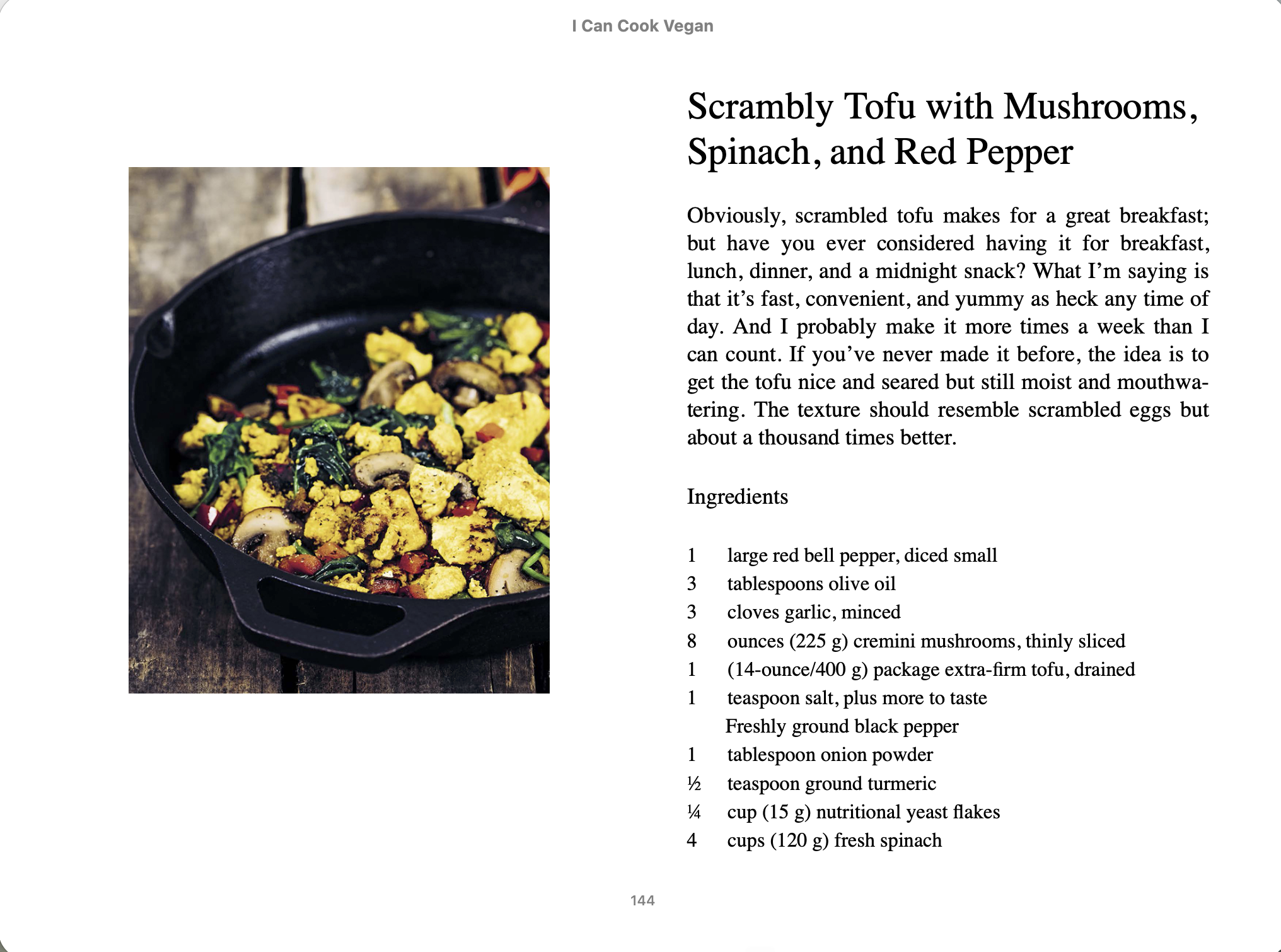 I Can Cook Vegan

Scrambly Tofu with Mushrooms, Spinach, and Red Pepper

Obviously, scrambled tofu makes for a great breakfast; but have you ever considered having it for breakfast, lunch, dinner, and a midnight snack? What I'm saying is that it's fast, convenient, and yummy as heck any time of day. And I probably make it more times a week than I can count. If you've never made it before, the idea is to get the tofu nice and seared but still moist and mouthwatering. The texture should resemble scrambled eggs but about a thousand times better.

Ingredients

1 large red bell pepper, diced small
3 tablespoons olive oil
3 cloves garlic, minced
8 ounces (225 g) cremini mushrooms, thinly sliced
1 (14-ounce/400 g) package extra-firm tofu, drained
1 teaspoon salt, plus more to taste
Freshly ground black pepper
1 tablespoon onion powder
½ teaspoon ground turmeric
¼ cup (15 g) nutritional yeast flakes
4 cups (120 g) fresh spinach

144